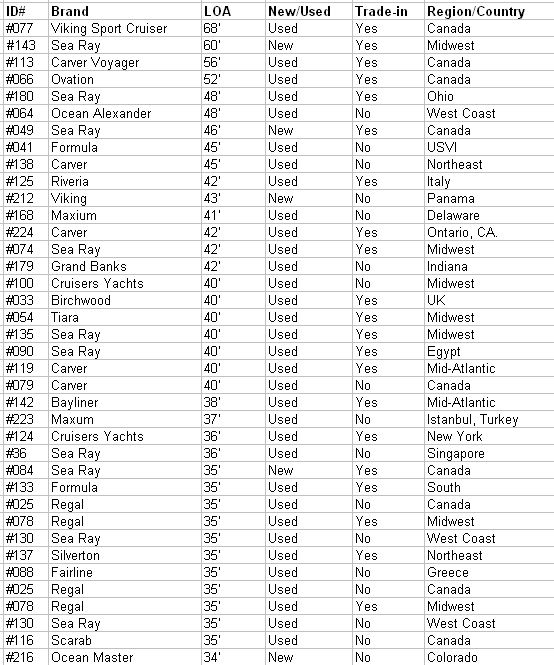 | ID# | Brand | LOA | New/Used | Trade-in | Region/Country |
|---|---|---|---|---|---|
| #077 | Viking Sport Cruiser | 68' | Used | Yes | Canada |
| #143 | Sea Ray | 60' | New | Yes | Midwest |
| #113 | Carver Voyager | 56' | Used | Yes | Canada |
| #066 | Ovation | 52' | Used | Yes | Canada |
| #180 | Sea Ray | 48' | Used | Yes | Ohio |
| #064 | Ocean Alexander | 48' | Used | No | West Coast |
| #049 | Sea Ray | 46' | New | Yes | Canada |
| #041 | Formula | 45' | Used | No | USVI |
| #138 | Carver | 45' | Used | No | Northeast |
| #125 | Riveria | 42' | Used | Yes | Italy |
| #212 | Viking | 43' | New | No | Panama |
| #168 | Maxium | 41' | Used | No | Delaware |
| #224 | Carver | 42' | Used | Yes | Ontario, CA. |
| #074 | Sea Ray | 42' | Used | Yes | Midwest |
| #179 | Grand Banks | 42' | Used | No | Indiana |
| #100 | Cruisers Yachts | 40' | Used | No | Midwest |
| #033 | Birchwood | 40' | Used | Yes | UK |
| #054 | Tiara | 40' | Used | Yes | Midwest |
| #135 | Sea Ray | 40' | Used | Yes | Midwest |
| #090 | Sea Ray | 40' | Used | Yes | Egypt |
| #119 | Carver | 40' | Used | Yes | Mid-Atlantic |
| #079 | Carver | 40' | Used | No | Canada |
| #142 | Bayliner | 38' | Used | Yes | Mid-Atlantic |
| #223 | Maxum | 37' | Used | No | Istanbul, Turkey |
| #124 | Cruisers Yachts | 36' | Used | Yes | New York |
| #36 | Sea Ray | 36' | Used | No | Singapore |
| #084 | Sea Ray | 35' | New | Yes | Canada |
| #133 | Formula | 35' | Used | Yes | South |
| #025 | Regal | 35' | Used | No | Canada |
| #078 | Regal | 35' | Used | Yes | Midwest |
| #130 | Sea Ray | 35' | Used | No | West Coast |
| #137 | Silverton | 35' | Used | Yes | Northeast |
| #088 | Fairline | 35' | Used | No | Greece |
| #025 | Regal | 35' | Used | No | Canada |
| #078 | Regal | 35' | Used | Yes | Midwest |
| #130 | Sea Ray | 35' | Used | No | West Coast |
| #116 | Scarab | 35' | Used | No | Canada |
| #216 | Ocean Master | 34' | New | No | Colorado |